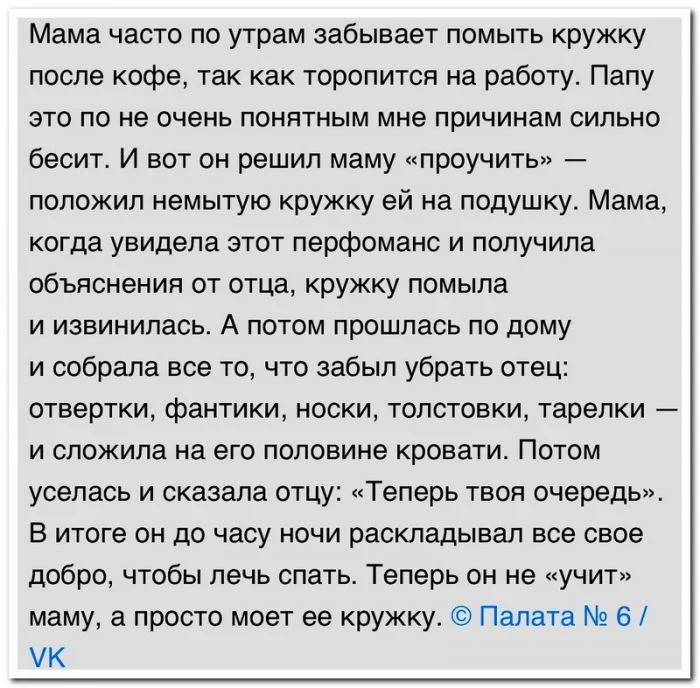 Мама часто по утрам забывает помыть кружку после кофе, так как торопится на работу. Папу это по не очень понятным мне причинам сильно бесит. И вот он решил маму «проучить» — положил немытую кружку ей на подушку. Мама, когда увидела этот перфоманс и получила объяснения от отца, кружку помыла и извинилась. А потом прошлась по дому и собрала все то, что забыл убрать отец: отвертки, фантики, носки, толстовки, тарелки — и сложила на его половине кровати. Потом уселась и сказала отцу: «Теперь твоя очередь». В итоге он до часу ночи раскладывал все свое добро, чтобы лечь спать. Теперь он не «учит» маму, а просто моет ее кружку. © Палата № 6 / VK